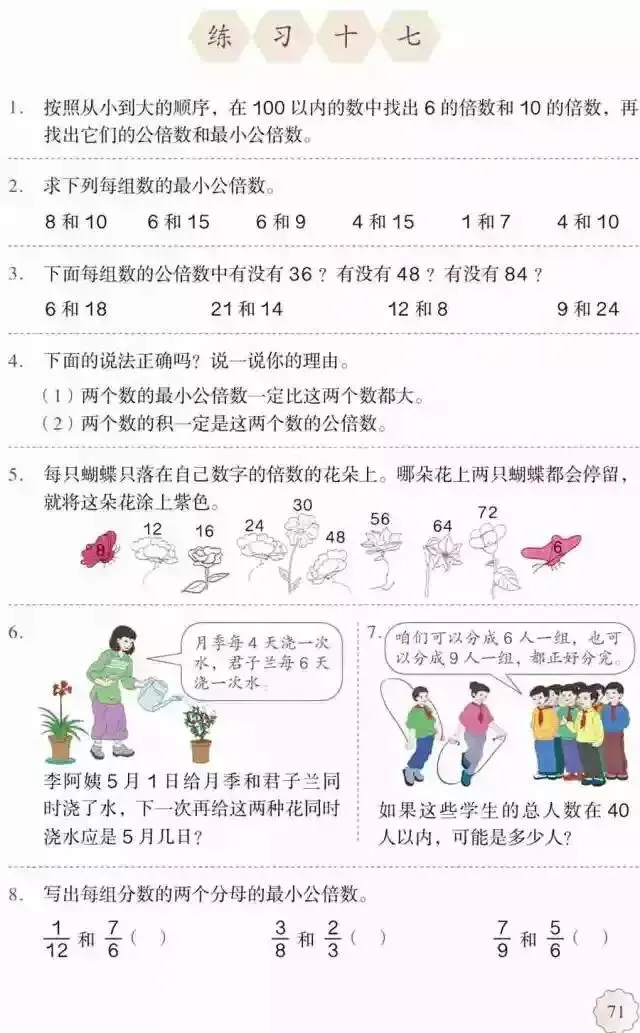 练 习 十 七

1. 按照从小到大的顺序，在 100 以内的数中找出 6 的倍数和 10 的倍数，再找出它们的公倍数和最小公倍数。

2. 求下列每组数的最小公倍数。

8 和 10　　6 和 15　　6 和 9　　4 和 15　　1 和 7　　4 和 10

3. 下面每组数的公倍数中有没有 36？有没有 48？有没有 84？

6 和 18　　21 和 14　　12 和 8　　9 和 24

4. 下面的说法正确吗？说一说你的理由。

（1）两个数的最小公倍数一定比这两个数都大。
（2）两个数的积一定是这两个数的公倍数。

5. 每只蝴蝶只落在自己数字的倍数的花朵上。哪朵花上两只蝴蝶都会停留，就将这朵花涂上紫色。

8　12　16　24　30　48　56　64　72　6

6. 月季每 4 天浇一次水，君子兰每 6 天浇一次水。

李阿姨 5 月 1 日给月季和君子兰同时浇了水，下一次再给这两种花同时浇水应是 5 月几日？

7. 咱们可以分成 6 人一组，也可以分成 9 人一组，都正好分完。

如果这些学生的总人数在 40 人以内，可能是多少人？

8. 写出每组分数的两个分母的最小公倍数。

$\frac{1}{12}$ 和 $\frac{7}{6}$（　）　　$\frac{3}{8}$ 和 $\frac{2}{3}$（　）　　$\frac{7}{9}$ 和 $\frac{5}{6}$（　）

71